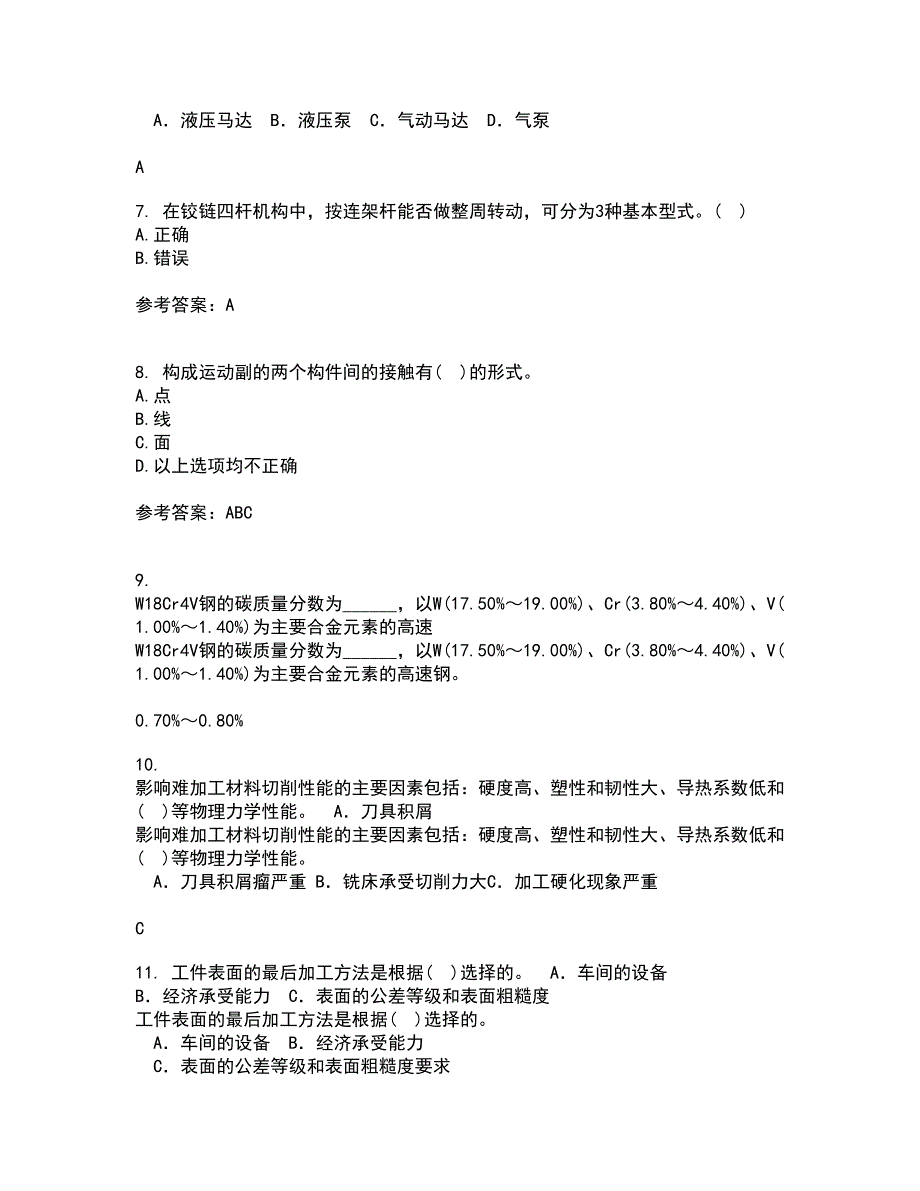 A．液压马达　B．液压泵　C．气动马达　D．气泵

A

7. 在铰链四杆机构中，按连架杆能否做整周转动，可分为3种基本型式。（ ）
A.正确
B.错误

参考答案：A

8. 构成运动副的两个构件间的接触有（ ）的形式。
A.点
B.线
C.面
D.以上选项均不正确

参考答案：ABC

9.
W18Cr4V钢的碳质量分数为______，以W(17.50%～19.00%)、Cr(3.80%～4.40%)、V(1.00%～1.40%)为主要合金元素的高速
W18Cr4V钢的碳质量分数为______，以W(17.50%～19.00%)、Cr(3.80%～4.40%)、V(1.00%～1.40%)为主要合金元素的高速钢。

0.70%～0.80%

10.
影响难加工材料切削性能的主要因素包括：硬度高、塑性和韧性大、导热系数低和（ ）等物理力学性能。　A．刀具积屑
影响难加工材料切削性能的主要因素包括：硬度高、塑性和韧性大、导热系数低和（ ）等物理力学性能。
A．刀具积屑瘤严重 B．铣床承受切削力大C．加工硬化现象严重

C

11. 工件表面的最后加工方法是根据（ ）选择的。　A．车间的设备　B．经济承受能力　C．表面的公差等级和表面粗糙度
工件表面的最后加工方法是根据（ ）选择的。
A．车间的设备　B．经济承受能力
C．表面的公差等级和表面粗糙度要求